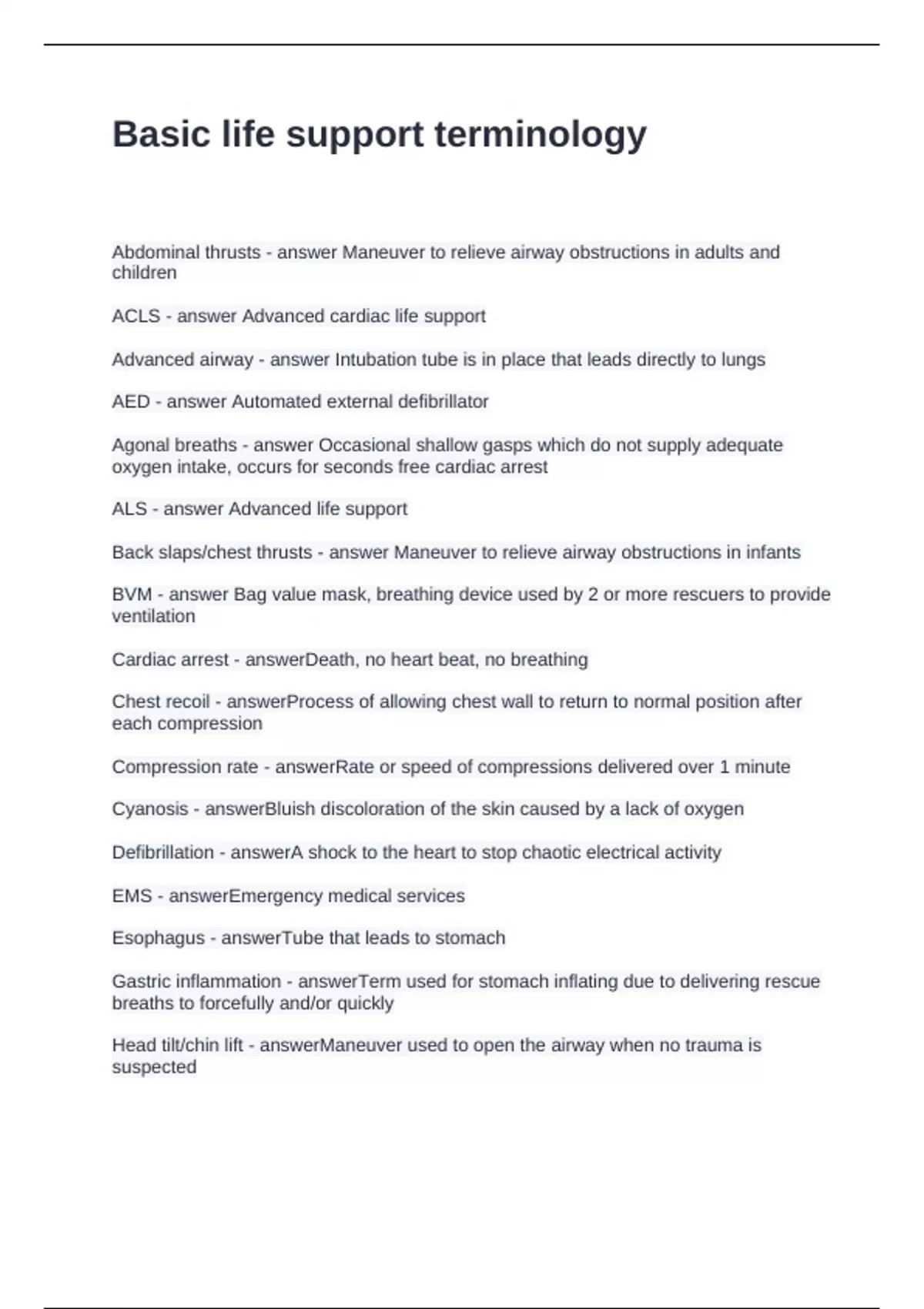 Basic life support terminology

Abdominal thrusts - answer Maneuver to relieve airway obstructions in adults and children

ACLS - answer Advanced cardiac life support

Advanced airway - answer Intubation tube is in place that leads directly to lungs

AED - answer Automated external defibrillator

Agonal breaths - answer Occasional shallow gasps which do not supply adequate oxygen intake, occurs for seconds free cardiac arrest

ALS - answer Advanced life support

Back slaps/chest thrusts - answer Maneuver to relieve airway obstructions in infants

BVM - answer Bag value mask, breathing device used by 2 or more rescuers to provide ventilation

Cardiac arrest - answerDeath, no heart beat, no breathing

Chest recoil - answerProcess of allowing chest wall to return to normal position after each compression

Compression rate - answerRate or speed of compressions delivered over 1 minute

Cyanosis - answerBluish discoloration of the skin caused by a lack of oxygen

Defibrillation - answerA shock to the heart to stop chaotic electrical activity

EMS - answerEmergency medical services

Esophagus - answerTube that leads to stomach

Gastric inflammation - answerTerm used for stomach inflating due to delivering rescue breaths to forcefully and/or quickly

Head tilt/chin lift - answerManeuver used to open the airway when no trauma is suspected